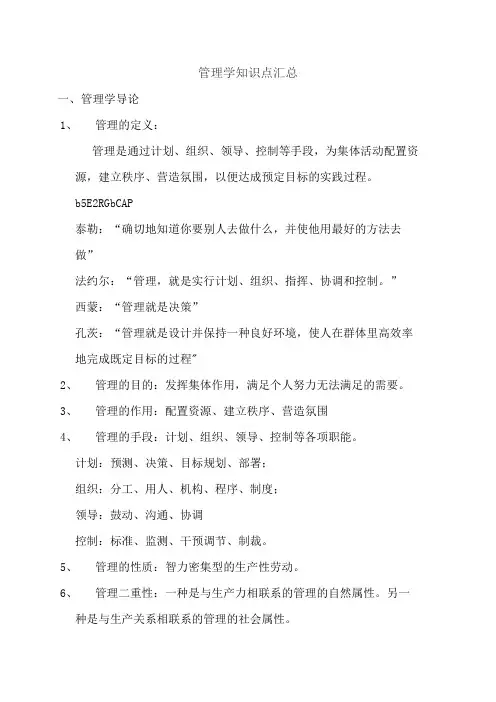 管理学知识点汇总

一、管理学导论

1、　管理的定义：

管理是通过计划、组织、领导、控制等手段，为集体活动配置资源，建立秩序、营造氛围，以便达成预定目标的实践过程。

b5E2RGbCAP

泰勒：“确切地知道你要别人去做什么，并使他用最好的方法去做”

法约尔：“管理，就是实行计划、组织、指挥、协调和控制。”

西蒙：“管理就是决策”

孔茨：“管理就是设计并保持一种良好环境，使人在群体里高效率地完成既定目标的过程”

2、　管理的目的：发挥集体作用，满足个人努力无法满足的需要。

3、　管理的作用：配置资源、建立秩序、营造氛围

4、　管理的手段：计划、组织、领导、控制等各项职能。

计划：预测、决策、目标规划、部署；

组织：分工、用人、机构、程序、制度；

领导：鼓动、沟通、协调

控制：标准、监测、干预调节、制裁。

5、　管理的性质：智力密集型的生产性劳动。

6、　管理二重性：一种是与生产力相联系的管理的自然属性。另一种是与生产关系相联系的管理的社会属性。